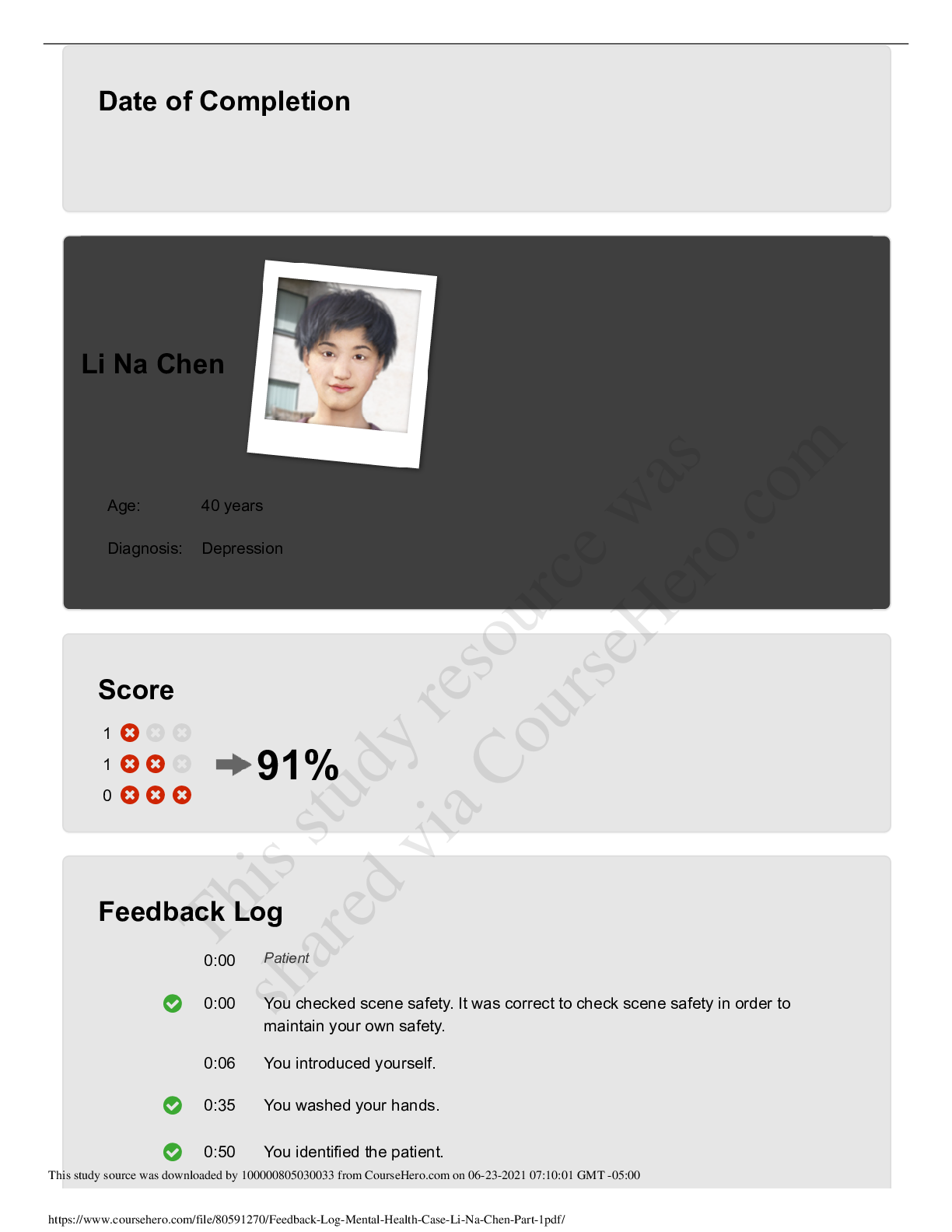 Date of Completion

Li Na Chen

Age: 40 years

Diagnosis: Depression

Score

1

1

0

91%

Feedback Log

0:00 Patient

0:00 You checked scene safety. It was correct to check scene safety in order to maintain your own safety.

0:06 You introduced yourself.

0:35 You washed your hands.

0:50 You identified the patient.

This study source was downloaded by 100000805030033 from CourseHero.com on 06-23-2021 07:10:01 GMT -05:00

https://www.coursehero.com/file/80591270/Feedback-Log-Mental-Health-Case-Li-Na-Chen-Part-1pdf/

This study resource was shared via CourseHero.com